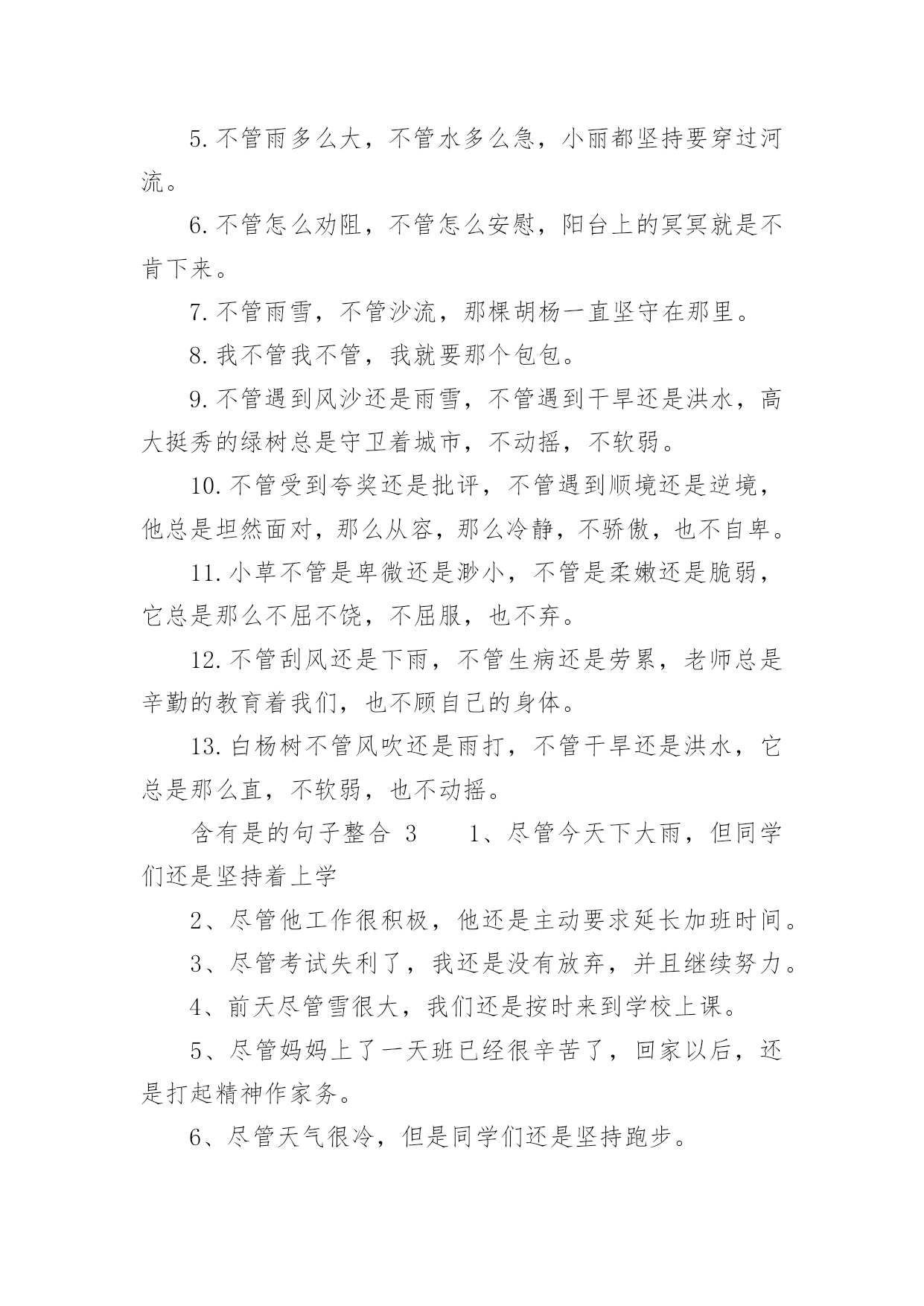 5. 不管雨多么大，不管水多么急，小丽都坚持要穿过河流。

6. 不管怎么劝阻，不管怎么安慰，阳台上的冥冥就是不肯下来。

7. 不管雨雪，不管沙流，那棵胡杨一直坚守在那里。

8. 我不管我不管，我就要那个包包。

9. 不管遇到风沙还是雨雪，不管遇到干旱还是洪水，高大挺秀的绿树总是守卫着城市，不动摇，不软弱。

10. 不管受到夸奖还是批评，不管遇到顺境还是逆境，他总是坦然面对，那么从容，那么冷静，不骄傲，也不自卑。

11. 小草不管是卑微还是渺小，不管是柔嫩还是脆弱，它总是那么不屈不饶，不屈服，也不弃。

12. 不管刮风还是下雨，不管生病还是劳累，老师总是辛勤的教育着我们，也不顾自己的身体。

13. 白杨树不管风吹还是雨打，不管干旱还是洪水，它总是那么直，不软弱，也不动摇。

含有是的句子整合 3　　1、尽管今天下大雨，但同学们还是坚持着上学

2、尽管他工作很积极，他还是主动要求延长加班时间。

3、尽管考试失利了，我还是没有放弃，并且继续努力。

4、前天尽管雪很大，我们还是按时来到学校上课。

5、尽管妈妈上了一天班已经很辛苦了，回家以后，还是打起精神作家务。

6、尽管天气很冷，但是同学们还是坚持跑步。